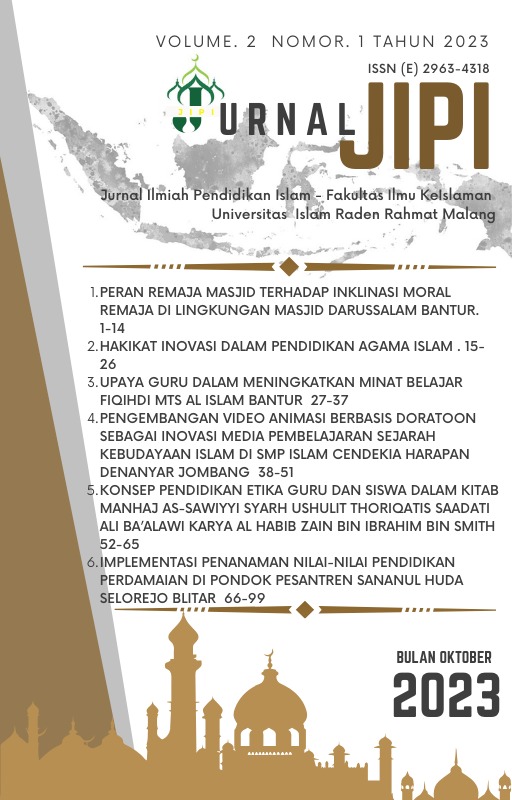 VOLUME. 2 NOMOR. 1 TAHUN 2023

ISSN (E) 2963-4318

JIPI

URNAL JIPI

Jurnal Ilmiah Pendidikan Islam - Fakultas Ilmu KeIslaman Universitas Islam Raden Rahmat Malang

1. PERAN REMAJA MASJID TERHADAP INKLINASI MORAL REMAJA DI LINGKUNGAN MASJID DARUSSALAM BANTUR. 1-14
2. HAKIKAT INOVASI DALAM PENDIDIKAN AGAMA ISLAM . 15-26
3. UPAYA GURU DALAM MENINGKATKAN MINAT BELAJAR FIQIHDI MTS AL ISLAM BANTUR 27-37
4. PENGEMBANGAN VIDEO ANIMASI BERBASIS DORATOON SEBAGAI INOVASI MEDIA PEMBELAJARAN SEJARAH KEBUDAYAAN ISLAM DI SMP ISLAM CENDEKIA HARAPAN DENANYAR JOMBANG 38-51
5. KONSEP PENDIDIKAN ETIKA GURU DAN SISWA DALAM KITAB MANHAJ AS-SAWIYYI SYARH USHULIT THORIQATIS SAADATI ALI BA'ALAWI KARYA AL HABIB ZAIN BIN IBRAHIM BIN SMITH 52-65
6. IMPLEMENTASI PENANAMAN NILAI-NILAI PENDIDIKAN PERDAMAIAN DI PONDOK PESANTREN SANANUL HUDA SELOREJO BLITAR 66-99

BULAN OKTOBER
2023